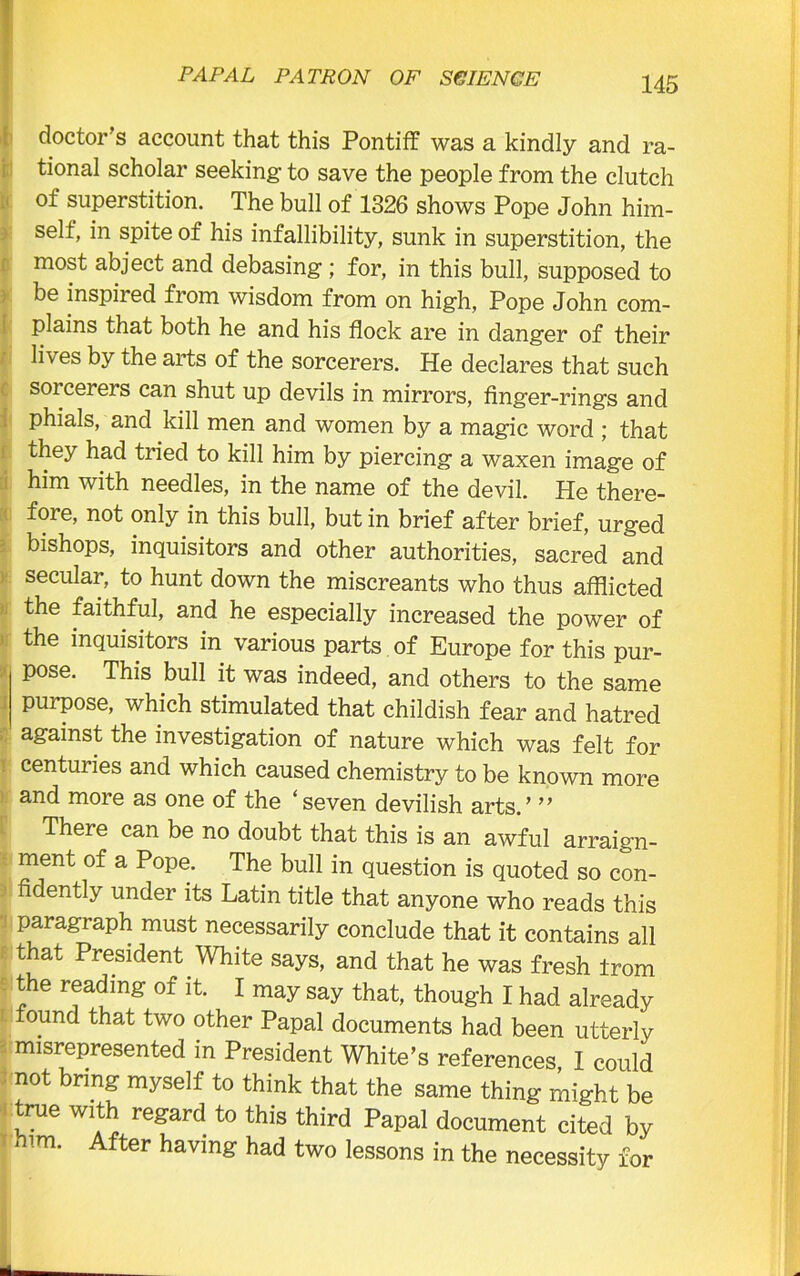 PAPAL PATRON OF SCIENCE 145

doctor's account that this Pontiff was a kindly and rational scholar seeking to save the people from the clutch of superstition. The bull of 1326 shows Pope John himself, in spite of his infallibility, sunk in superstition, the most abject and debasing; for, in this bull, supposed to be inspired from wisdom from on high, Pope John complains that both he and his flock are in danger of their lives by the arts of the sorcerers. He declares that such sorcerers can shut up devils in mirrors, finger-rings and phials, and kill men and women by a magic word; that they had tried to kill him by piercing a waxen image of him with needles, in the name of the devil. He therefore, not only in this bull, but in brief after brief, urged bishops, inquisitors and other authorities, sacred and secular, to hunt down the miscreants who thus afflicted the faithful, and he especially increased the power of the inquisitors in various parts of Europe for this purpose. This bull it was indeed, and others to the same purpose, which stimulated that childish fear and hatred against the investigation of nature which was felt for centuries and which caused chemistry to be known more and more as one of the 'seven devilish arts.'"

There can be no doubt that this is an awful arraignment of a Pope. The bull in question is quoted so confidently under its Latin title that anyone who reads this paragraph must necessarily conclude that it contains all that President White says, and that he was fresh from the reading of it. I may say that, though I had already found that two other Papal documents had been utterly misrepresented in President White's references, I could not bring myself to think that the same thing might be true with regard to this third Papal document cited by him. After having had two lessons in the necessity for